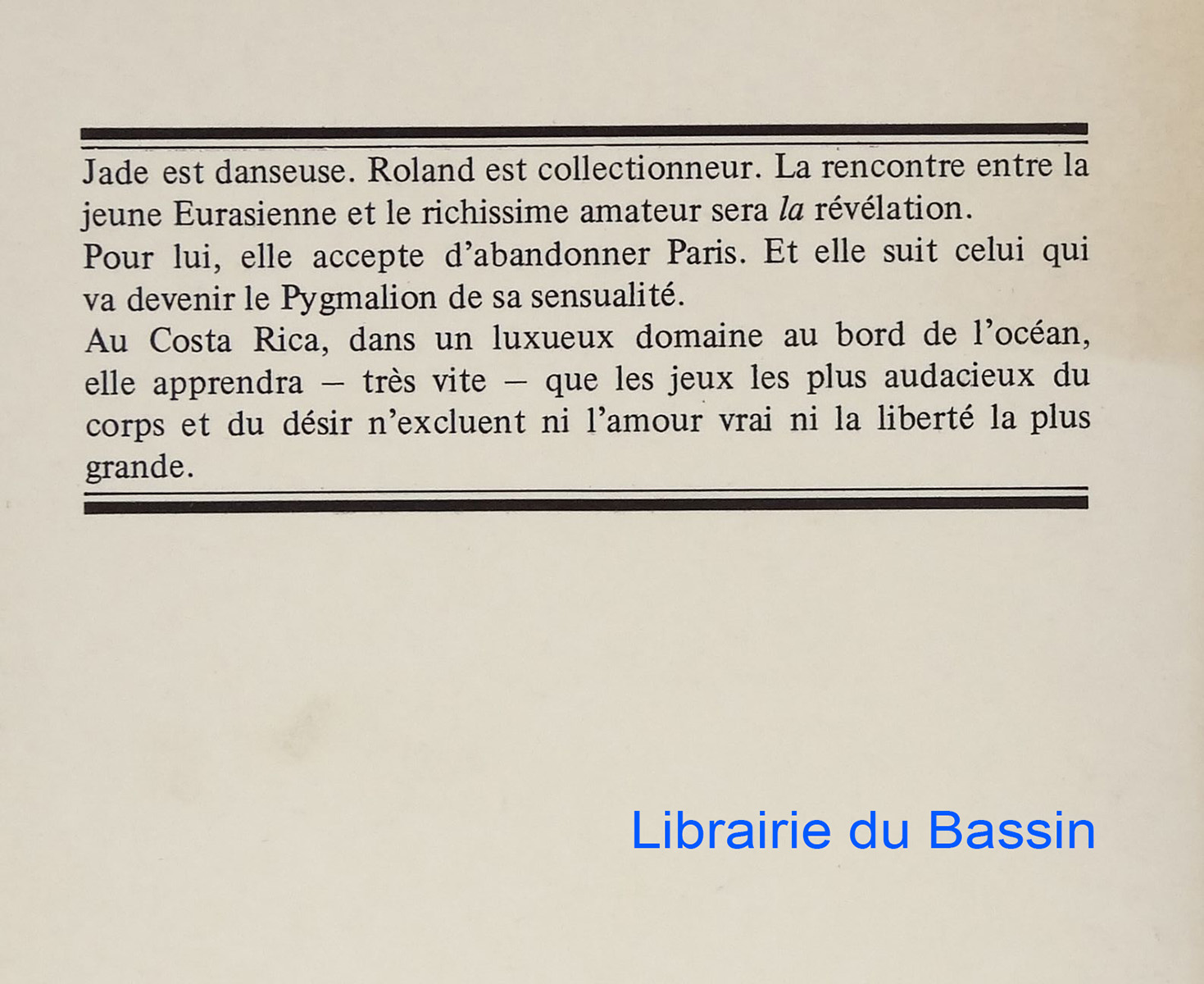 Jade est danseuse. Roland est collectionneur. La rencontre entre la jeune Eurasienne et le richissime amateur sera la révélation.

Pour lui, elle accepte d'abandonner Paris. Et elle suit celui qui va devenir le Pygmalion de sa sensualité.

Au Costa Rica, dans un luxueux domaine au bord de l'océan, elle apprendra – très vite – que les jeux les plus audacieux du corps et du désir n'excluent ni l'amour vrai ni la liberté la plus grande.

Librairie du Bassin